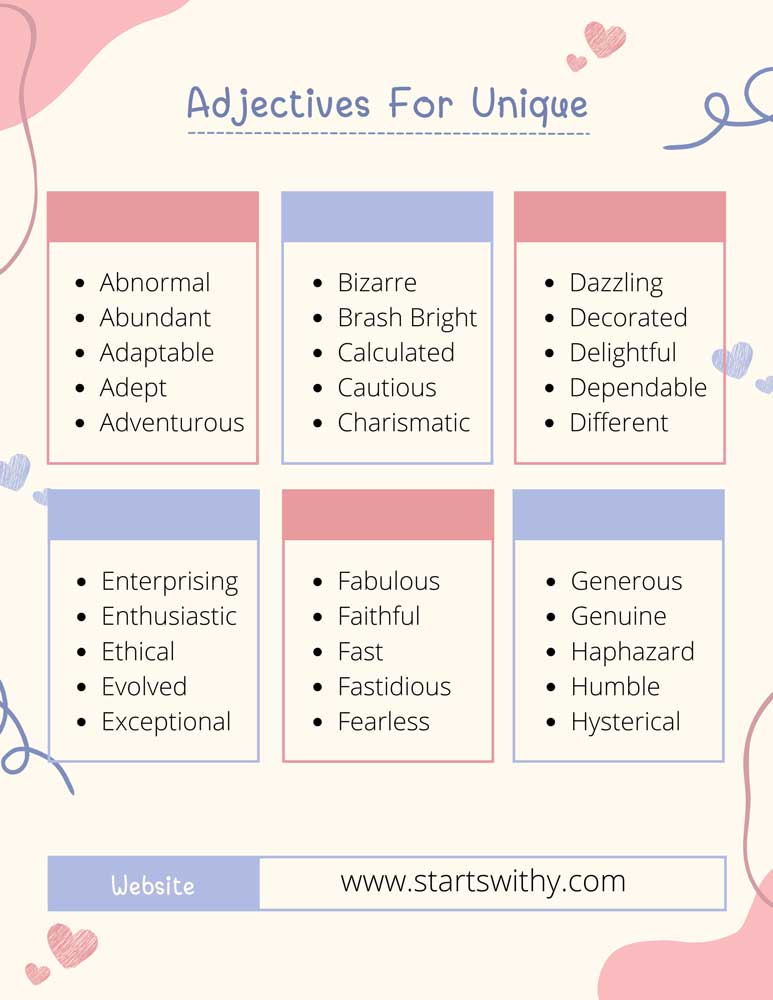 Adjectives For Unique

- Abnormal
- Abundant
- Adaptable
- Adept
- Adventurous

- Bizarre
- Brash Bright
- Calculated
- Cautious
- Charismatic

- Dazzling
- Decorated
- Delightful
- Dependable
- Different

- Enterprising
- Enthusiastic
- Ethical
- Evolved
- Exceptional

- Fabulous
- Faithful
- Fast
- Fastidious
- Fearless

- Generous
- Genuine
- Haphazard
- Humble
- Hysterical

Website www.startswithy.com